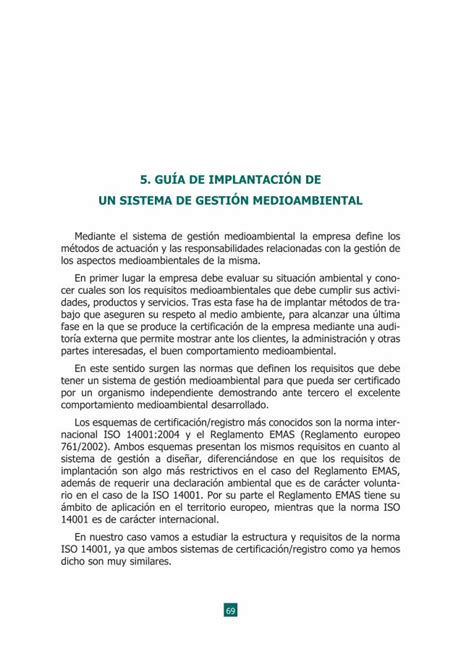 5. GUÍA DE IMPLANTACIÓN DE
UN SISTEMA DE GESTIÓN MEDIOAMBIENTAL

Mediante el sistema de gestión medioambiental la empresa define los métodos de actuación y las responsabilidades relacionadas con la gestión de los aspectos medioambientales de la misma.

En primer lugar la empresa debe evaluar su situación ambiental y conocer cuales son los requisitos medioambientales que debe cumplir sus actividades, productos y servicios. Tras esta fase ha de implantar métodos de trabajo que aseguren su respeto al medio ambiente, para alcanzar una última fase en la que se produce la certificación de la empresa mediante una auditoría externa que permite mostrar ante los clientes, la administración y otras partes interesadas, el buen comportamiento medioambiental.

En este sentido surgen las normas que definen los requisitos que debe tener un sistema de gestión medioambiental para que pueda ser certificado por un organismo independiente demostrando ante tercero el excelente comportamiento medioambiental desarrollado.

Los esquemas de certificación/registro más conocidos son la norma internacional ISO 14001:2004 y el Reglamento EMAS (Reglamento europeo 761/2002). Ambos esquemas presentan los mismos requisitos en cuanto al sistema de gestión a diseñar, diferenciándose en que los requisitos de implantación son algo más restrictivos en el caso del Reglamento EMAS, además de requerir una declaración ambiental que es de carácter voluntario en el caso de la ISO 14001. Por su parte el Reglamento EMAS tiene su ámbito de aplicación en el territorio europeo, mientras que la norma ISO 14001 es de carácter internacional.

En nuestro caso vamos a estudiar la estructura y requisitos de la norma ISO 14001, ya que ambos sistemas de certificación/registro como ya hemos dicho son muy similares.

69